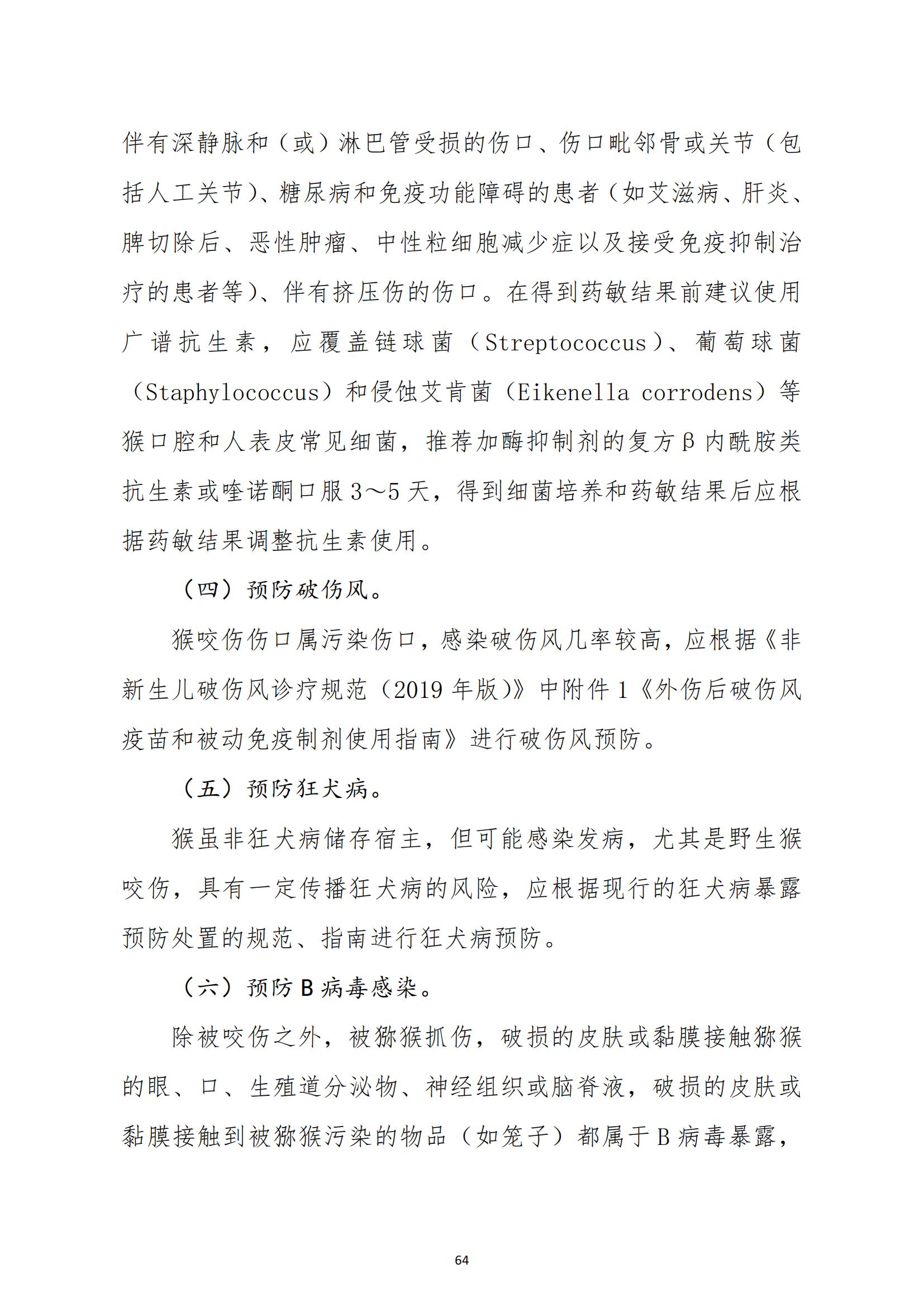 伴有深静脉和（或）淋巴管受损的伤口、伤口毗邻骨或关节（包括人工关节）、糖尿病和免疫功能障碍的患者（如艾滋病、肝炎、脾切除后、恶性肿瘤、中性粒细胞减少症以及接受免疫抑制治疗的患者等）、伴有挤压伤的伤口。在得到药敏结果前建议使用广谱抗生素，应覆盖链球菌（Streptococcus）、葡萄球菌（Staphylococcus）和侵蚀艾肯菌（Eikenella corrodens）等猴口腔和人表皮常见细菌，推荐加酶抑制剂的复方β内酰胺类抗生素或喹诺酮口服3～5天，得到细菌培养和药敏结果后应根据药敏结果调整抗生素使用。

（四）预防破伤风。

猴咬伤伤口属污染伤口，感染破伤风几率较高，应根据《非新生儿破伤风诊疗规范（2019年版）》中附件1《外伤后破伤风疫苗和被动免疫制剂使用指南》进行破伤风预防。

（五）预防狂犬病。

猴虽非狂犬病储存宿主，但可能感染发病，尤其是野生猴咬伤，具有一定传播狂犬病的风险，应根据现行的狂犬病暴露预防处置的规范、指南进行狂犬病预防。

（六）预防B病毒感染。

除被咬伤之外，被猕猴抓伤，破损的皮肤或黏膜接触猕猴的眼、口、生殖道分泌物、神经组织或脑脊液，破损的皮肤或黏膜接触到被猕猴污染的物品（如笼子）都属于B病毒暴露，

64